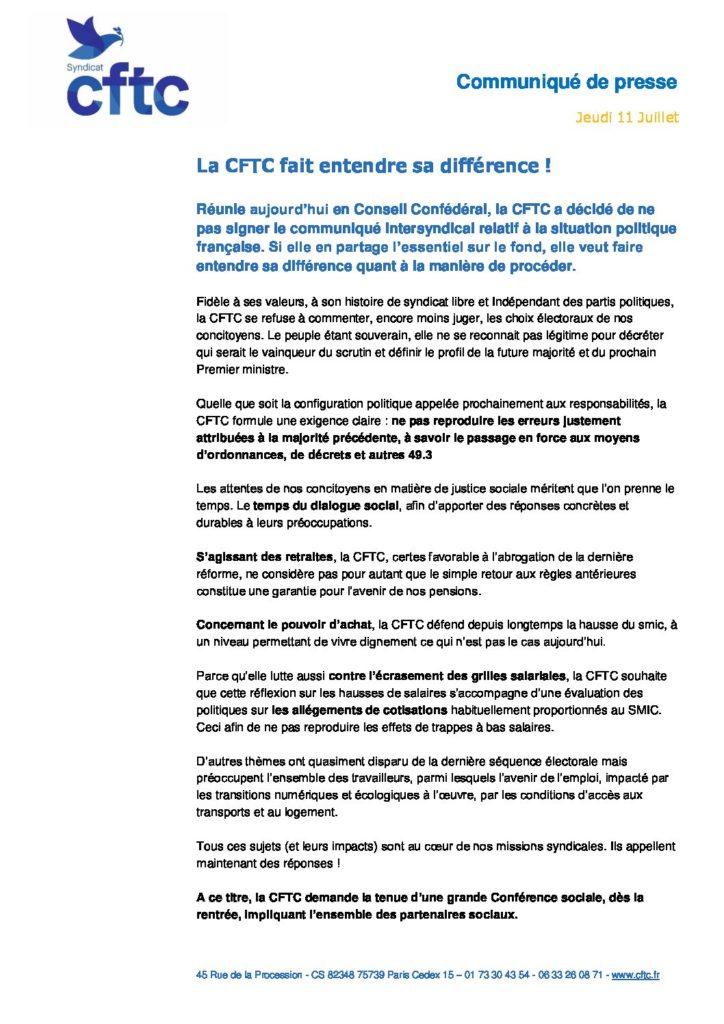 Syndicat
cftc

Communiqué de presse

Jeudi 11 Juillet

La CFTC fait entendre sa différence !

Réunie aujourd'hui en Conseil Confédéral, la CFTC a décidé de ne pas signer le communiqué intersyndical relatif à la situation politique française. Si elle en partage l'essentiel sur le fond, elle veut faire entendre sa différence quant à la manière de procéder.

Fidèle à ses valeurs, à son histoire de syndicat libre et indépendant des partis politiques, la CFTC se refuse à commenter, encore moins juger, les choix électoraux de nos concitoyens. Le peuple étant souverain, elle ne se reconnait pas légitime pour décréter qui serait le vainqueur du scrutin et définir le profil de la future majorité et du prochain Premier ministre.

Quelle que soit la configuration politique appelée prochainement aux responsabilités, la CFTC formule une exigence claire : ne pas reproduire les erreurs justement attribuées à la majorité précédente, à savoir le passage en force aux moyens d'ordonnances, de décrets et autres 49.3

Les attentes de nos concitoyens en matière de justice sociale méritent que l'on prenne le temps. Le temps du dialogue social, afin d'apporter des réponses concrètes et durables à leurs préoccupations.

S'agissant des retraites, la CFTC, certes favorable à l'abrogation de la dernière réforme, ne considère pas pour autant que le simple retour aux règles antérieures constitue une garantie pour l'avenir de nos pensions.

Concernant le pouvoir d'achat, la CFTC défend depuis longtemps la hausse du smic, à un niveau permettant de vivre dignement ce qui n'est pas le cas aujourd'hui.

Parce qu'elle lutte aussi contre l'écrasement des grilles salariales, la CFTC souhaite que cette réflexion sur les hausses de salaires s'accompagne d'une évaluation des politiques sur les allégements de cotisations habituellement proportionnés au SMIC. Ceci afin de ne pas reproduire les effets de trappes à bas salaires.

D'autres thèmes ont quasiment disparu de la dernière séquence électorale mais préoccupent l'ensemble des travailleurs, parmi lesquels l'avenir de l'emploi, impacté par les transitions numériques et écologiques à l'œuvre, par les conditions d'accès aux transports et au logement.

Tous ces sujets (et leurs impacts) sont au cœur de nos missions syndicales. Ils appellent maintenant des réponses !

A ce titre, la CFTC demande la tenue d'une grande Conférence sociale, dès la rentrée, impliquant l'ensemble des partenaires sociaux.

45 Rue de la Procession - CS 82348 75739 Paris Cedex 15 – 01 73 30 43 54 - 06 33 26 08 71 - www.cftc.fr